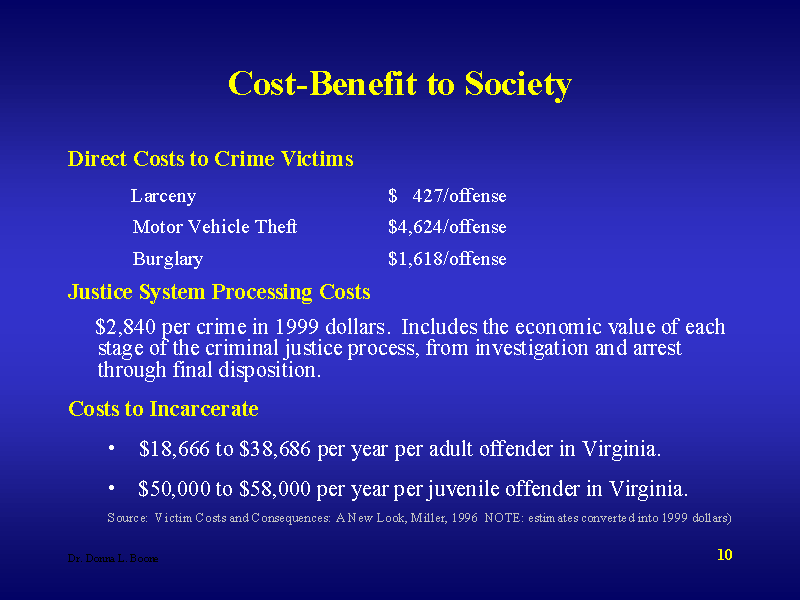 Cost-Benefit to Society

Direct Costs to Crime Victims

Larceny $ 427/offense
Motor Vehicle Theft $4,624/offense
Burglary $1,618/offense

Justice System Processing Costs

$2,840 per crime in 1999 dollars. Includes the economic value of each stage of the criminal justice process, from investigation and arrest through final disposition.

Costs to Incarcerate

• $18,666 to $38,686 per year per adult offender in Virginia.
• $50,000 to $58,000 per year per juvenile offender in Virginia.

Source: Victim Costs and Consequences: A New Look, Miller, 1996 NOTE: estimates converted into 1999 dollars)

Dr. Donna L. Boone

10